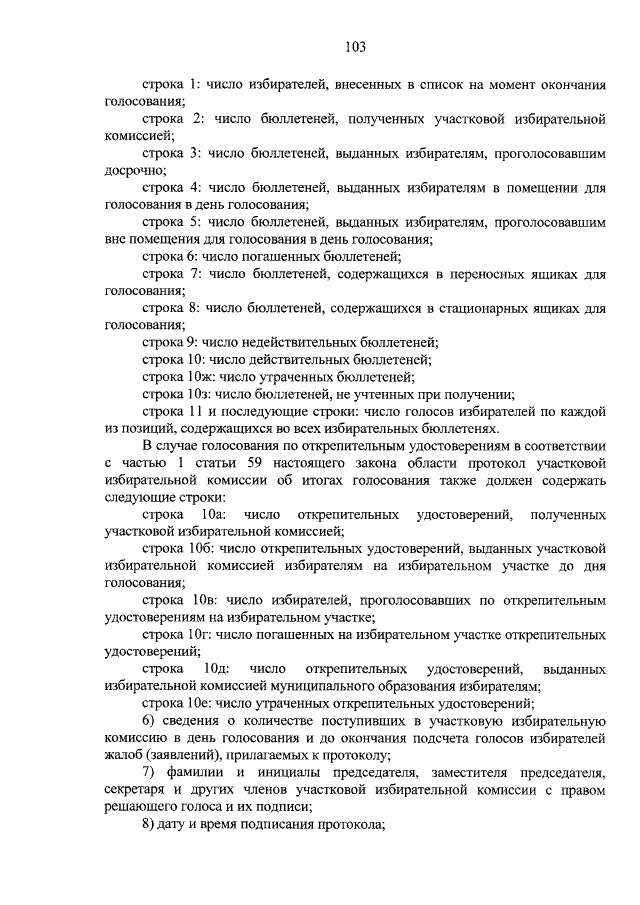 103

строка 1: число избирателей, внесенных в список на момент окончания голосования;

строка 2: число бюллетеней, полученных участковой избирательной комиссией;

строка 3: число бюллетеней, выданных избирателям, проголосовавшим досрочно;

строка 4: число бюллетеней, выданных избирателям в помещении для голосования в день голосования;

строка 5: число бюллетеней, выданных избирателям, проголосовавшим вне помещения для голосования в день голосования;

строка 6: число погашенных бюллетеней;

строка 7: число бюллетеней, содержащихся в переносных ящиках для голосования;

строка 8: число бюллетеней, содержащихся в стационарных ящиках для голосования;

строка 9: число недействительных бюллетеней;

строка 10: число действительных бюллетеней;

строка 10ж: число утраченных бюллетеней;

строка 10з: число бюллетеней, не учтенных при получении;

строка 11 и последующие строки: число голосов избирателей по каждой из позиций, содержащихся во всех избирательных бюллетенях.

В случае голосования по открепительным удостоверениям в соответствии с частью 1 статьи 59 настоящего закона области протокол участковой избирательной комиссии об итогах голосования также должен содержать следующие строки:

строка 10а: число открепительных удостоверений, полученных участковой избирательной комиссией;

строка 10б: число открепительных удостоверений, выданных участковой избирательной комиссией избирателям на избирательном участке до дня голосования;

строка 10в: число избирателей, проголосовавших по открепительным удостоверениям на избирательном участке;

строка 10г: число погашенных на избирательном участке открепительных удостоверений;

строка 10д: число открепительных удостоверений, выданных избирательной комиссией муниципального образования избирателям;

строка 10е: число утраченных открепительных удостоверений;

6) сведения о количестве поступивших в участковую избирательную комиссию в день голосования и до окончания подсчета голосов избирателей жалоб (заявлений), прилагаемых к протоколу;

7) фамилии и инициалы председателя, заместителя председателя, секретаря и других членов участковой избирательной комиссии с правом решающего голоса и их подписи;

8) дату и время подписания протокола;